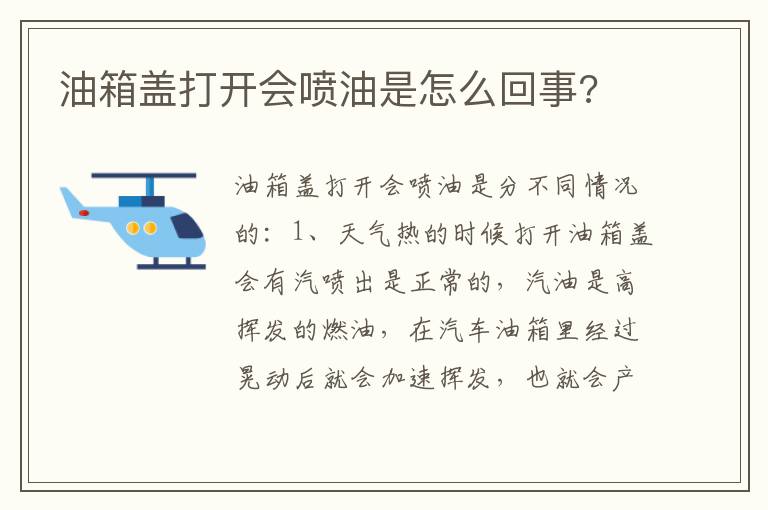 油箱盖打开会喷油是怎么回事?

油箱盖打开会喷油是分不同情况的：1、天气热的时候打开油箱盖会有汽喷出是正常的，汽油是高挥发的燃油，在汽车油箱里经过晃动后就会加速挥发，也就会产